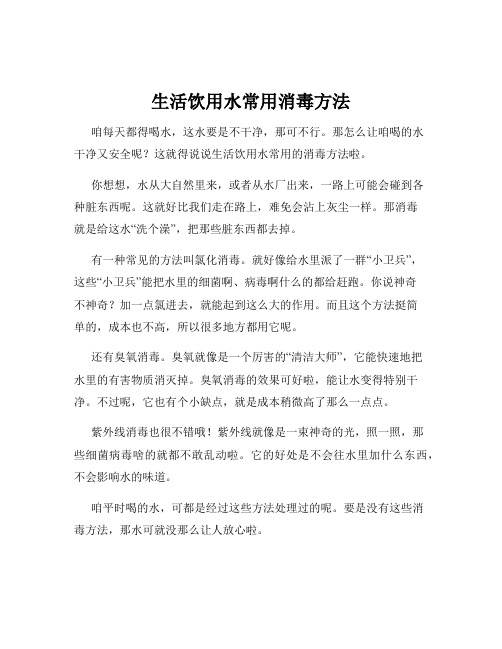 生活饮用水常用消毒方法

咱每天都得喝水，这水要是不干净，那可不行。那怎么让咱喝的水干净又安全呢？这就得说说生活饮用水常用的消毒方法啦。

你想想，水从大自然里来，或者从水厂出来，一路上可能会碰到各种脏东西呢。这就好比我们走在路上，难免会沾上灰尘一样。那消毒就是给这水“洗个澡”，把那些脏东西都去掉。

有一种常见的方法叫氯化消毒。就好像给水里派了一群“小卫兵”，这些“小卫兵”能把水里的细菌啊、病毒啊什么的都给赶跑。你说神奇不神奇？加一点氯进去，就能起到这么大的作用。而且这个方法挺简单的，成本也不高，所以很多地方都用它呢。

还有臭氧消毒。臭氧就像是一个厉害的“清洁大师”，它能快速地把水里的有害物质消灭掉。臭氧消毒的效果可好啦，能让水变得特别干净。不过呢，它也有个小缺点，就是成本稍微高了那么一点点。

紫外线消毒也很不错哦！紫外线就像是一束神奇的光，照一照，那些细菌病毒啥的就都不敢乱动啦。它的好处是不会往水里加什么东西，不会影响水的味道。

咱平时喝的水，可都是经过这些方法处理过的呢。要是没有这些消毒方法，那水可就没那么让人放心啦。